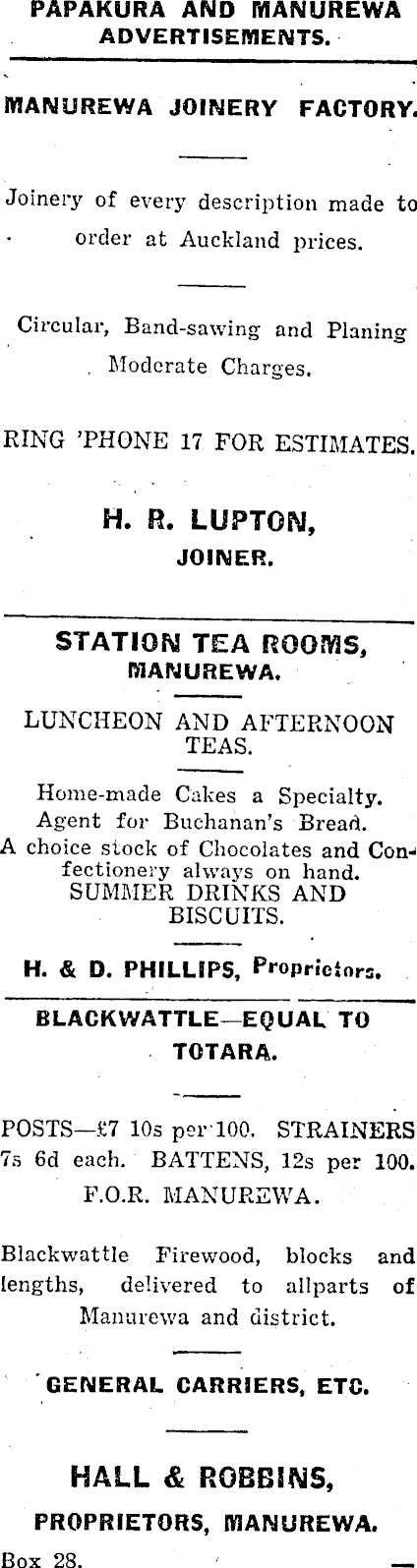 PAPAKURA AND MANUREWA ADVERTISEMENTS.

MANUREWA JOINERY FACTORY.

Joinery of every description made to order at Auckland prices.

Circular, Band-sawing and Planing Moderate Charges.

RING 'PHONE 17 FOR ESTIMATES.

H. R. LUPTON, JOINER.

STATION TEA ROOMS, MANUREWA.

LUNCHEON AND AFTERNOON TEAS.

Home-made Cakes a Specialty. Agent for Buchanan's Bread. A choice stock of Chocolates and Confectionery always on hand. SUMMER DRINKS AND BISCUITS.

H. & D. PHILLIPS, Proprietors.

BLACKWATTLE—EQUAL TO TOTARA.

POSTS—£7 10s per 100. STRAINERS 7s 6d each. BATTENS, 12s per 100. F.O.R. MANUREWA.

Blackwattle Firewood, blocks and lengths, delivered to allparts of Manurewa and district.

GENERAL CARRIERS, ETC.

HALL & ROBBINS, PROPRIETORS, MANUREWA.

Box 28.